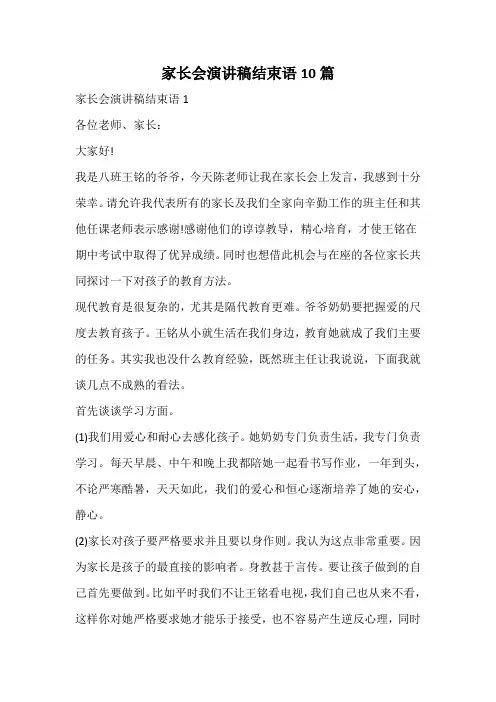 家长会演讲稿结束语 10 篇

家长会演讲稿结束语 1

各位老师、家长：

大家好!

我是八班王铭的爷爷，今天陈老师让我在家长会上发言，我感到十分荣幸。请允许我代表所有的家长及我们全家向辛勤工作的班主任和其他任课老师表示感谢!感谢他们的谆谆教导，精心培育，才使王铭在期中考试中取得了优异成绩。同时也想借此机会与在座的各位家长共同探讨一下对孩子的教育方法。

现代教育是很复杂的，尤其是隔代教育更难。爷爷奶奶要把握爱的尺度去教育孩子。王铭从小就生活在我们身边，教育她就成了我们主要的任务。其实我也没什么教育经验，既然班主任让我说说，下面我就谈几点不成熟的看法。

首先谈谈学习方面。

(1)我们用爱心和耐心去感化孩子。她奶奶专门负责生活，我专门负责学习。每天早晨、中午和晚上我都陪她一起看书写作业，一年到头，不论严寒酷暑，天天如此，我们的爱心和恒心逐渐培养了她的安心，静心。

(2)家长对孩子要严格要求并且要以身作则。我认为这点非常重要。因为家长是孩子的最直接的影响者。身教甚于言传。要让孩子做到的自己首先要做到。比如平时我们不让王铭看电视，我们自己也从来不看，这样你对她严格要求她才能乐于接受，也不容易产生逆反心理，同时